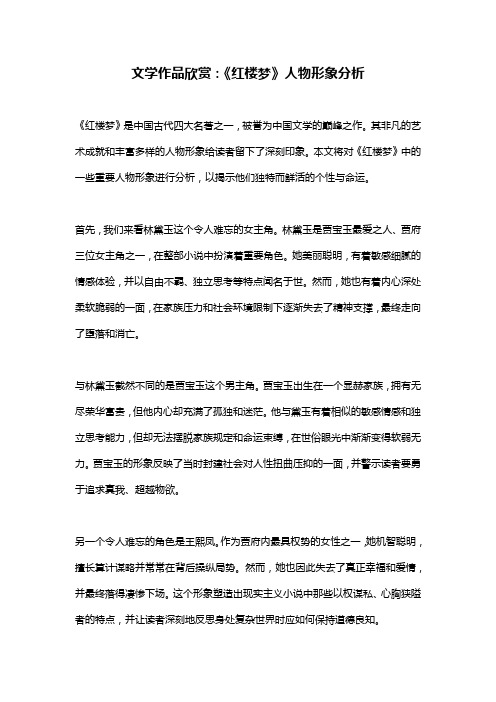 文学作品欣赏：《红楼梦》人物形象分析

《红楼梦》是中国古代四大名著之一，被誉为中国文学的巅峰之作。其非凡的艺术成就和丰富多样的人物形象给读者留下了深刻印象。本文将对《红楼梦》中的一些重要人物形象进行分析，以揭示他们独特而鲜活的个性与命运。

首先，我们来看林黛玉这个令人难忘的女主角。林黛玉是贾宝玉最爱之人、贾府三位女主角之一，在整部小说中扮演着重要角色。她美丽聪明，有着敏感细腻的情感体验，并以自由不羁、独立思考等特点闻名于世。然而，她也有着内心深处柔软脆弱的一面，在家族压力和社会环境限制下逐渐失去了精神支撑，最终走向了堕落和消亡。

与林黛玉截然不同的是贾宝玉这个男主角。贾宝玉出生在一个显赫家族，拥有无尽荣华富贵，但他内心却充满了孤独和迷茫。他与黛玉有着相似的敏感情感和独立思考能力，但却无法摆脱家族规定和命运束缚，在世俗眼光中渐渐变得软弱无力。贾宝玉的形象反映了当时封建社会对人性扭曲压抑的一面，并警示读者要勇于追求真我、超越物欲。

另一个令人难忘的角色是王熙凤。作为贾府内最具权势的女性之一，她机智聪明，擅长算计谋略并常常在背后操纵局势。然而，她也因此失去了真正幸福和爱情，并最终落得凄惨下场。这个形象塑造出现实主义小说中那些以权谋私、心胸狭隘者的特点，并让读者深刻地反思身处复杂世界时应如何保持道德良知。